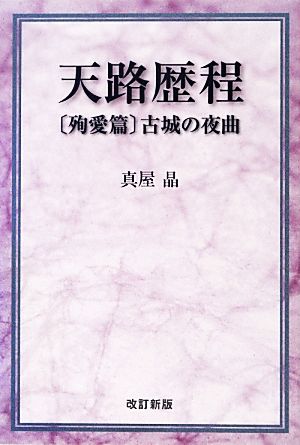 天路歴程

〔殉愛篇〕古城の夜曲

真屋 晶

改訂新版